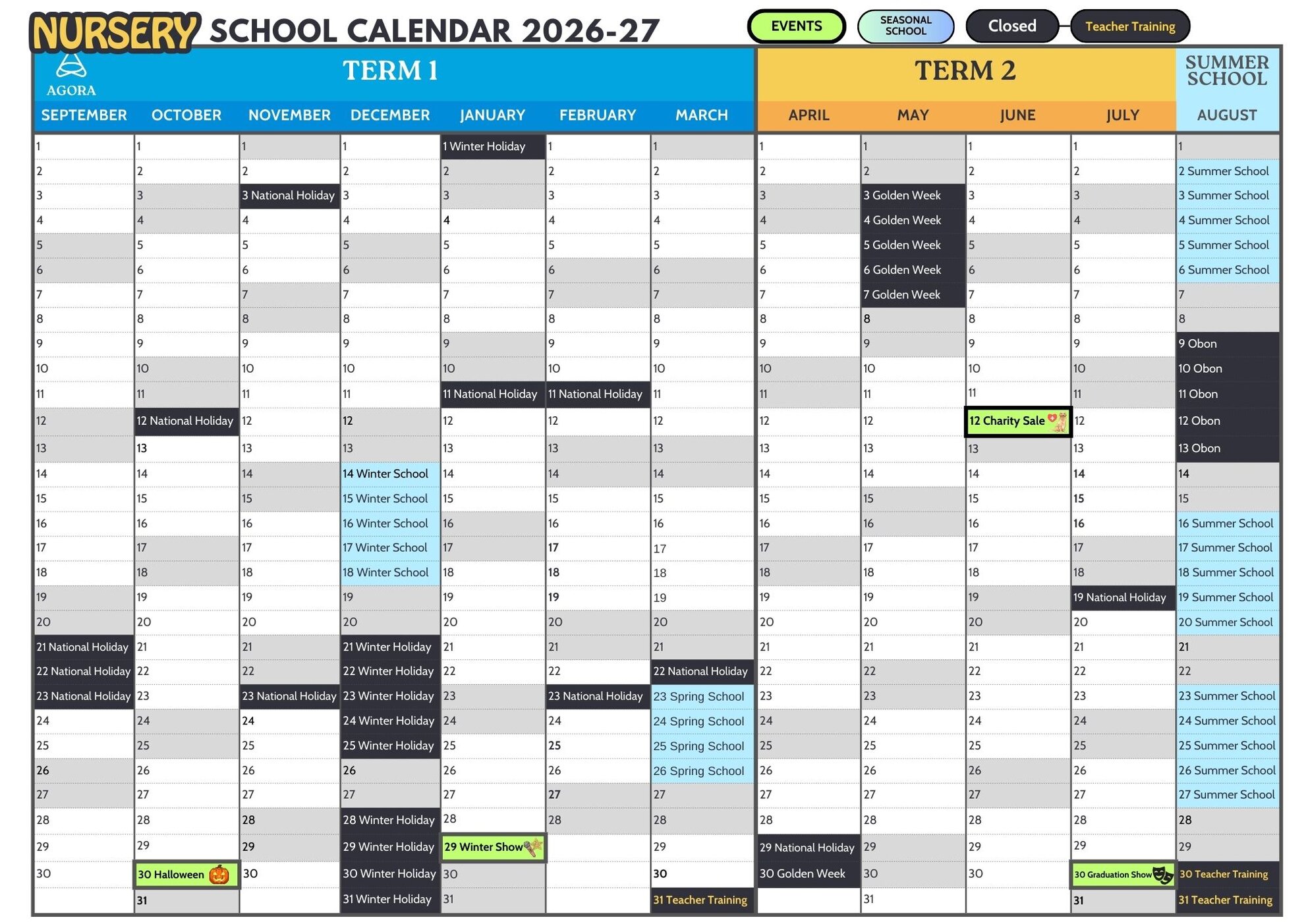 NURSERY SCHOOL CALENDAR 2026-27

EVENTS  SEASONAL SCHOOL  Closed  Teacher Training

AGORA

TERM 1

TERM 2

SUMMER SCHOOL

| SEPTEMBER | OCTOBER | NOVEMBER | DECEMBER | JANUARY | FEBRUARY | MARCH | APRIL | MAY | JUNE | JULY | AUGUST |
|---|---|---|---|---|---|---|---|---|---|---|---|
| 1 | 1 | 1 | 1 | 1 Winter Holiday | 1 | 1 | 1 | 1 | 1 | 1 | 1 |
| 2 | 2 | 2 | 2 | 2 | 2 | 2 | 2 | 2 | 2 | 2 | 2 Summer School |
| 3 | 3 | 3 National Holiday | 3 | 3 | 3 | 3 | 3 | 3 Golden Week | 3 | 3 | 3 Summer School |
| 4 | 4 | 4 | 4 | 4 | 4 | 4 | 4 | 4 Golden Week | 4 | 4 | 4 Summer School |
| 5 | 5 | 5 | 5 | 5 | 5 | 5 | 5 | 5 Golden Week | 5 | 5 | 5 Summer School |
| 6 | 6 | 6 | 6 | 6 | 6 | 6 | 6 | 6 Golden Week | 6 | 6 | 6 Summer School |
| 7 | 7 | 7 | 7 | 7 | 7 | 7 | 7 | 7 Golden Week | 7 | 7 | 7 |
| 8 | 8 | 8 | 8 | 8 | 8 | 8 | 8 | 8 | 8 | 8 | 8 |
| 9 | 9 | 9 | 9 | 9 | 9 | 9 | 9 | 9 | 9 | 9 | 9 Obon |
| 10 | 10 | 10 | 10 | 10 | 10 | 10 | 10 | 10 | 10 | 10 | 10 Obon |
| 11 | 11 | 11 | 11 | 11 National Holiday | 11 National Holiday | 11 | 11 | 11 | 11 | 11 | 11 Obon |
| 12 | 12 National Holiday | 12 | 12 | 12 | 12 | 12 | 12 | 12 | 12 Charity Sale | 12 | 12 Obon |
| 13 | 13 | 13 | 13 | 13 | 13 | 13 | 13 | 13 | 13 | 13 | 13 Obon |
| 14 | 14 | 14 | 14 Winter School | 14 | 14 | 14 | 14 | 14 | 14 | 14 | 14 |
| 15 | 15 | 15 | 15 Winter School | 15 | 15 | 15 | 15 | 15 | 15 | 15 | 15 |
| 16 | 16 | 16 | 16 Winter School | 16 | 16 | 16 | 16 | 16 | 16 | 16 | 16 Summer School |
| 17 | 17 | 17 | 17 Winter School | 17 | 17 | 17 | 17 | 17 | 17 | 17 | 17 Summer School |
| 18 | 18 | 18 | 18 Winter School | 18 | 18 | 18 | 18 | 18 | 18 | 18 | 18 Summer School |
| 19 | 19 | 19 | 19 | 19 | 19 | 19 | 19 | 19 | 19 | 19 National Holiday | 19 Summer School |
| 20 | 20 | 20 | 20 | 20 | 20 | 20 | 20 | 20 | 20 | 20 | 20 Summer School |
| 21 National Holiday | 21 | 21 | 21 Winter Holiday | 21 | 21 | 21 | 21 | 21 | 21 | 21 | 21 |
| 22 National Holiday | 22 | 22 | 22 Winter Holiday | 22 | 22 | 22 National Holiday | 22 | 22 | 22 | 22 | 22 |
| 23 National Holiday | 23 | 23 National Holiday | 23 Winter Holiday | 23 | 23 National Holiday | 23 Spring School | 23 | 23 | 23 | 23 | 23 Summer School |
| 24 | 24 | 24 | 24 Winter Holiday | 24 | 24 | 24 Spring School | 24 | 24 | 24 | 24 | 24 Summer School |
| 25 | 25 | 25 | 25 Winter Holiday | 25 | 25 | 25 Spring School | 25 | 25 | 25 | 25 | 25 Summer School |
| 26 | 26 | 26 | 26 | 26 | 26 | 26 Spring School | 26 | 26 | 26 | 26 | 26 Summer School |
| 27 | 27 | 27 | 27 | 27 | 27 | 27 | 27 | 27 | 27 | 27 | 27 Summer School |
| 28 | 28 | 28 | 28 Winter Holiday | 28 | 28 | 28 | 28 | 28 | 28 | 28 | 28 |
| 29 | 29 | 29 | 29 Winter Holiday | 29 Winter Show | | 29 | 29 National Holiday | 29 | 29 | 29 | 29 |
| 30 | 30 Halloween | 30 | 30 Winter Holiday | 30 | | 30 | 30 Golden Week | 30 | 30 | 30 Graduation Show | 30 Teacher Training |
| | 31 | | 31 Winter Holiday | 31 | | 31 Teacher Training | | 31 | | 31 | 31 Teacher Training |